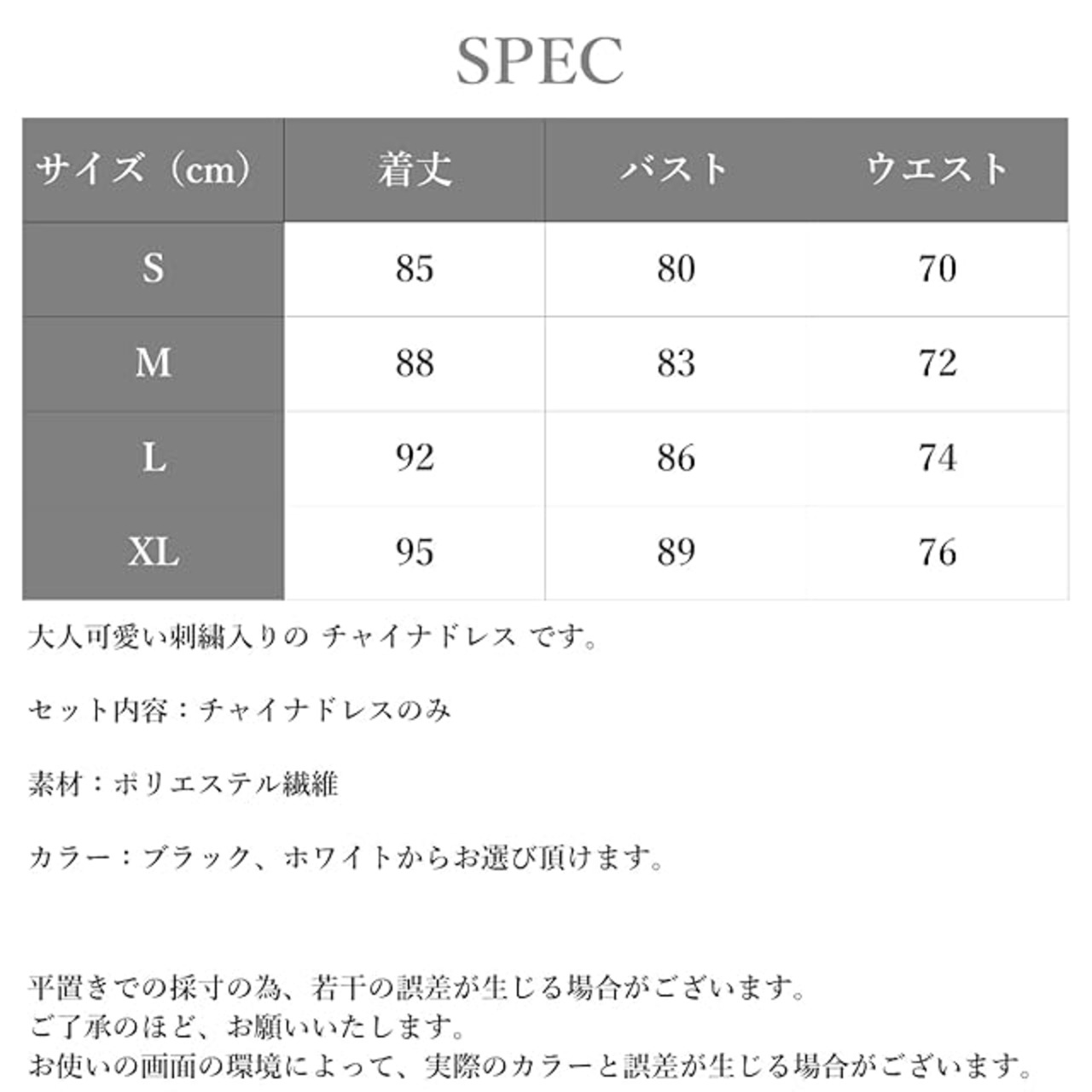 SPEC

| サイズ（cm） | 着丈 | バスト | ウエスト |
|---|---|---|---|
| S | 85 | 80 | 70 |
| M | 88 | 83 | 72 |
| L | 92 | 86 | 74 |
| XL | 95 | 89 | 76 |

大人可愛い刺繍入りの チャイナドレス です。

セット内容：チャイナドレスのみ

素材：ポリエステル繊維

カラー：ブラック、ホワイトからお選び頂けます。

平置きでの採寸の為、若干の誤差が生じる場合がございます。
ご了承のほど、お願いいたします。
お使いの画面の環境によって、実際のカラーと誤差が生じる場合がございます。